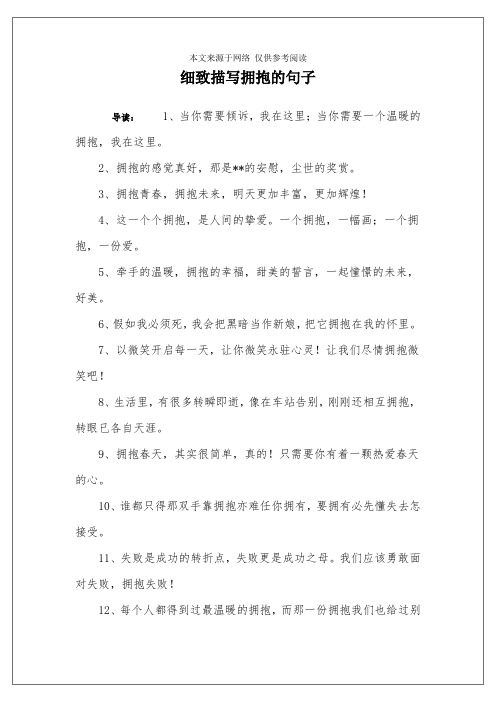 本文来源于网络 仅供参考阅读

细致描写拥抱的句子

导读： 1、当你需要倾诉，我在这里；当你需要一个温暖的拥抱，我在这里。

2、拥抱的感觉真好，那是**的安慰，尘世的奖赏。

3、拥抱青春，拥抱未来，明天更加丰富，更加辉煌！

4、这一个个拥抱，是人间的挚爱。一个拥抱，一幅画；一个拥抱，一份爱。

5、牵手的温暖，拥抱的幸福，甜美的誓言，一起憧憬的未来，好美。

6、假如我必须死，我会把黑暗当作新娘，把它拥抱在我的怀里。

7、以微笑开启每一天，让你微笑永驻心灵！让我们尽情拥抱微笑吧！

8、生活里，有很多转瞬即逝，像在车站告别，刚刚还相互拥抱，转眼已各自天涯。

9、拥抱春天，其实很简单，真的！只需要你有着一颗热爱春天的心。

10、谁都只得那双手靠拥抱亦难任你拥有，要拥有必先懂失去怎接受。

11、失败是成功的转折点，失败更是成功之母。我们应该勇敢面对失败，拥抱失败！

12、每个人都得到过最温暖的拥抱，而那一份拥抱我们也给过别